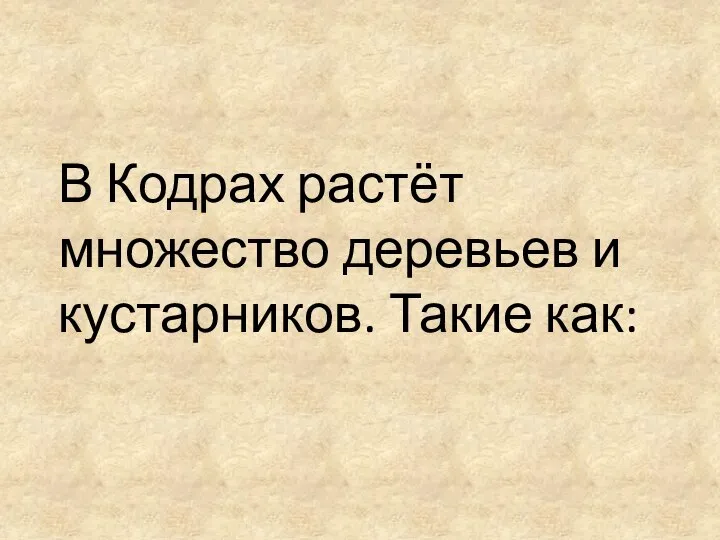 В Кодрах растёт множество деревьев и кустарников. Такие как: